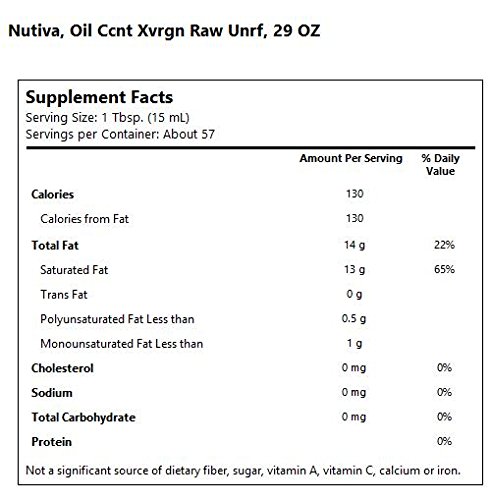 Nutiva, Oil Ccnt Xvrgn Raw Unrf, 29 OZ

Supplement Facts
Serving Size: 1 Tbsp. (15 mL)
Servings per Container: About 57

| | Amount Per Serving | % Daily Value |
|---|---|---|
| Calories | 130 | |
| Calories from Fat | 130 | |
| Total Fat | 14 g | 22% |
| Saturated Fat | 13 g | 65% |
| Trans Fat | 0 g | |
| Polyunsaturated Fat Less than | 0.5 g | |
| Monounsaturated Fat Less than | 1 g | |
| Cholesterol | 0 mg | 0% |
| Sodium | 0 mg | 0% |
| Total Carbohydrate | 0 mg | 0% |
| Protein | | 0% |

Not a significant source of dietary fiber, sugar, vitamin A, vitamin C, calcium or iron.